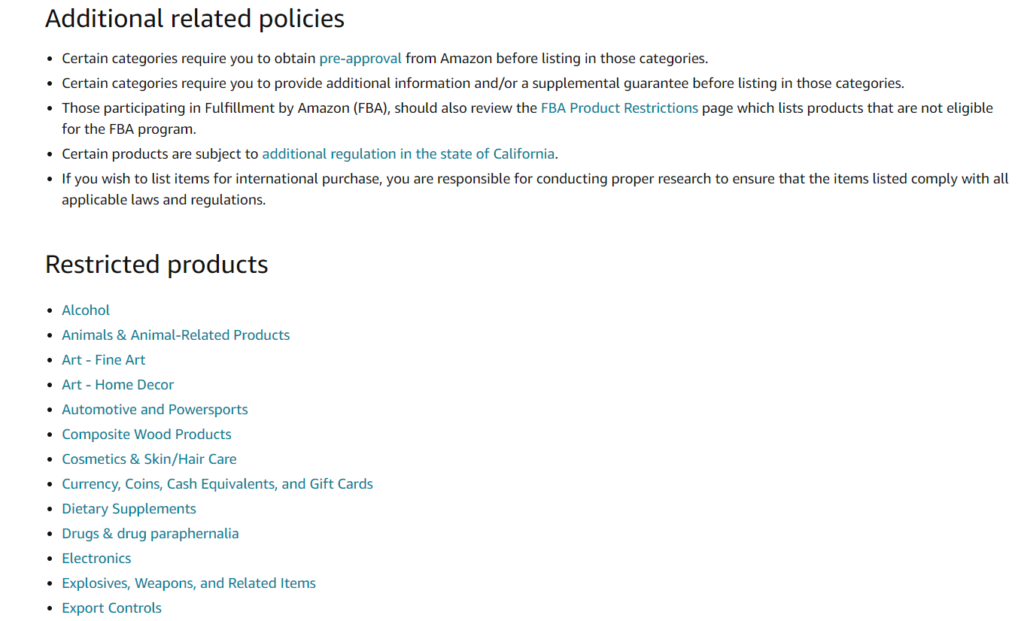 Additional related policies

- Certain categories require you to obtain pre-approval from Amazon before listing in those categories.
- Certain categories require you to provide additional information and/or a supplemental guarantee before listing in those categories.
- Those participating in Fulfillment by Amazon (FBA), should also review the FBA Product Restrictions page which lists products that are not eligible for the FBA program.
- Certain products are subject to additional regulation in the state of California.
- If you wish to list items for international purchase, you are responsible for conducting proper research to ensure that the items listed comply with all applicable laws and regulations.

Restricted products

- Alcohol
- Animals & Animal-Related Products
- Art - Fine Art
- Art - Home Decor
- Automotive and Powersports
- Composite Wood Products
- Cosmetics & Skin/Hair Care
- Currency, Coins, Cash Equivalents, and Gift Cards
- Dietary Supplements
- Drugs & drug paraphernalia
- Electronics
- Explosives, Weapons, and Related Items
- Export Controls